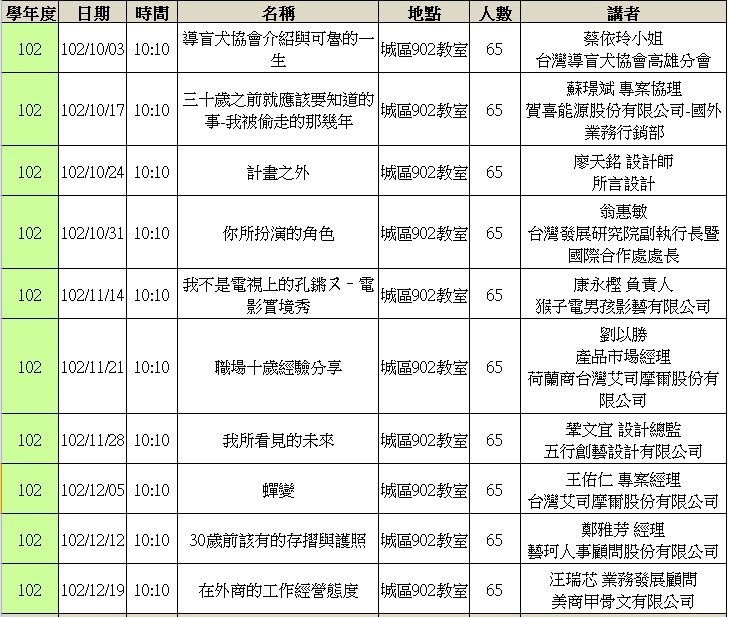 | 學年度 | 日期 | 時間 | 名稱 | 地點 | 人數 | 講者 |
|---|---|---|---|---|---|---|
| 102 | 102/10/03 | 10:10 | 導盲犬協會介紹與可魯的一生 | 城區902教室 | 65 | 蔡依玲小姐 台灣導盲犬協會高雄分會 |
| 102 | 102/10/17 | 10:10 | 三十歲之前就應該要知道的事-我被偷走的那幾年 | 城區902教室 | 65 | 蘇璟斌 專案協理 賀喜能源股份有限公司-國外業務行銷部 |
| 102 | 102/10/24 | 10:10 | 計畫之外 | 城區902教室 | 65 | 廖天銘 設計師 所言設計 |
| 102 | 102/10/31 | 10:10 | 你所扮演的角色 | 城區902教室 | 65 | 翁惠敏 台灣發展研究院副執行長暨國際合作處處長 |
| 102 | 102/11/14 | 10:10 | 我不是電視上的孔鏘ㄡ－電影實境秀 | 城區902教室 | 65 | 康永樫 負責人 猴子電男孩影藝有限公司 |
| 102 | 102/11/21 | 10:10 | 職場十歲經驗分享 | 城區902教室 | 65 | 劉以勝 產品市場經理 荷蘭商台灣艾司摩爾股份有限公司 |
| 102 | 102/11/28 | 10:10 | 我所看見的未來 | 城區902教室 | 65 | 鞏文宜 設計總監 五行創藝設計有限公司 |
| 102 | 102/12/05 | 10:10 | 蟬變 | 城區902教室 | 65 | 王佑仁 專案經理 台灣艾司摩爾股份有限公司 |
| 102 | 102/12/12 | 10:10 | 30歲前該有的存摺與護照 | 城區902教室 | 65 | 鄭雅芳 經理 藝珂人事顧問股份有限公司 |
| 102 | 102/12/19 | 10:10 | 在外商的工作經營態度 | 城區902教室 | 65 | 汪瑞芯 業務發展顧問 美商甲骨文有限公司 |